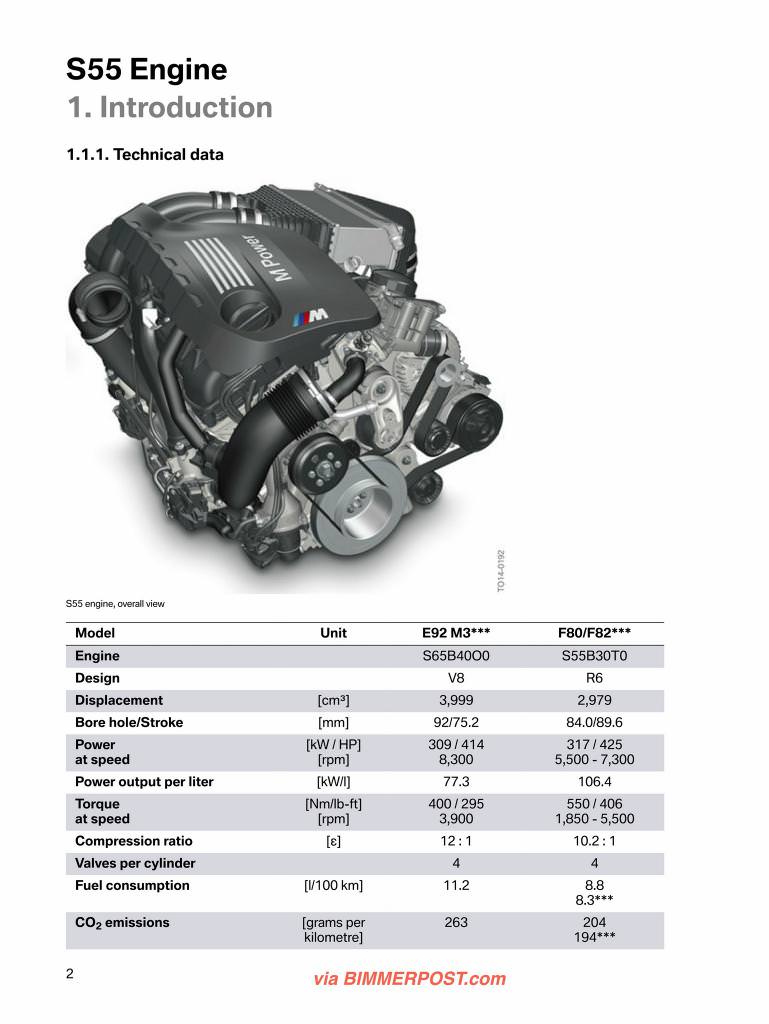 S55 Engine
1. Introduction

1.1.1. Technical data

M Power

TO14-0192

S55 engine, overall view

| Model | Unit | E92 M3*** | F80/F82*** |
|---|---|---|---|
| Engine | | S65B40O0 | S55B30T0 |
| Design | | V8 | R6 |
| Displacement | [cm³] | 3,999 | 2,979 |
| Bore hole/Stroke | [mm] | 92/75.2 | 84.0/89.6 |
| Power at speed | [kW / HP] [rpm] | 309 / 414 8,300 | 317 / 425 5,500 - 7,300 |
| Power output per liter | [kW/l] | 77.3 | 106.4 |
| Torque at speed | [Nm/lb-ft] [rpm] | 400 / 295 3,900 | 550 / 406 1,850 - 5,500 |
| Compression ratio | [ε] | 12 : 1 | 10.2 : 1 |
| Valves per cylinder | | 4 | 4 |
| Fuel consumption | [l/100 km] | 11.2 | 8.8 8.3*** |
| $CO_2$ emissions | [grams per kilometre] | 263 | 204 194*** |

2

via BIMMERPOST.com